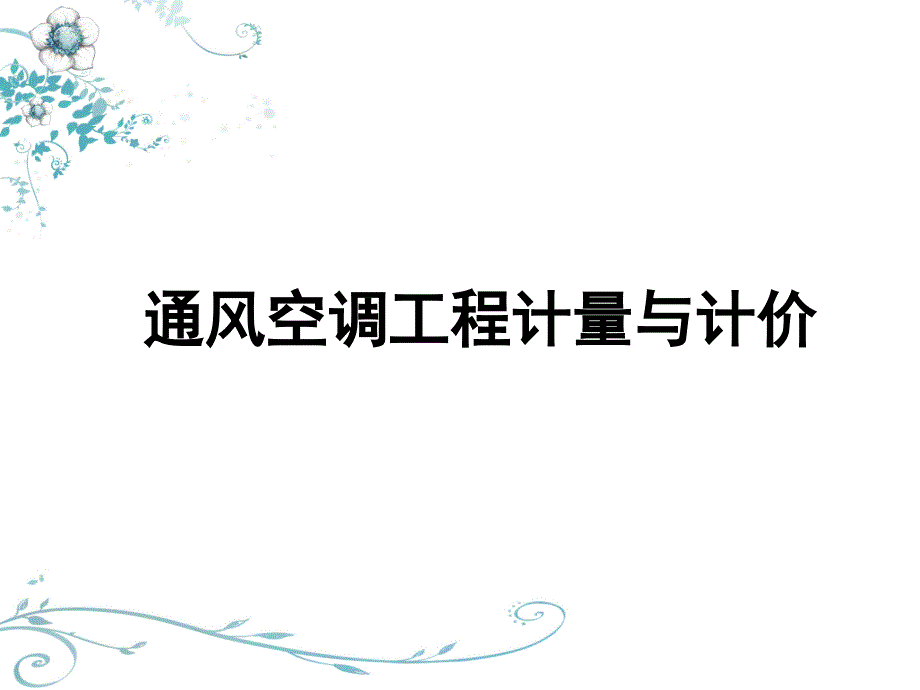 通风空调工程计量与计价